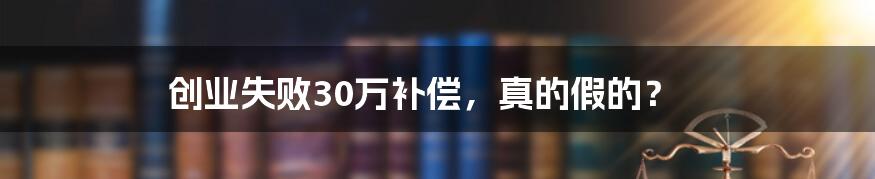 创业失败30万补偿，真的假的？